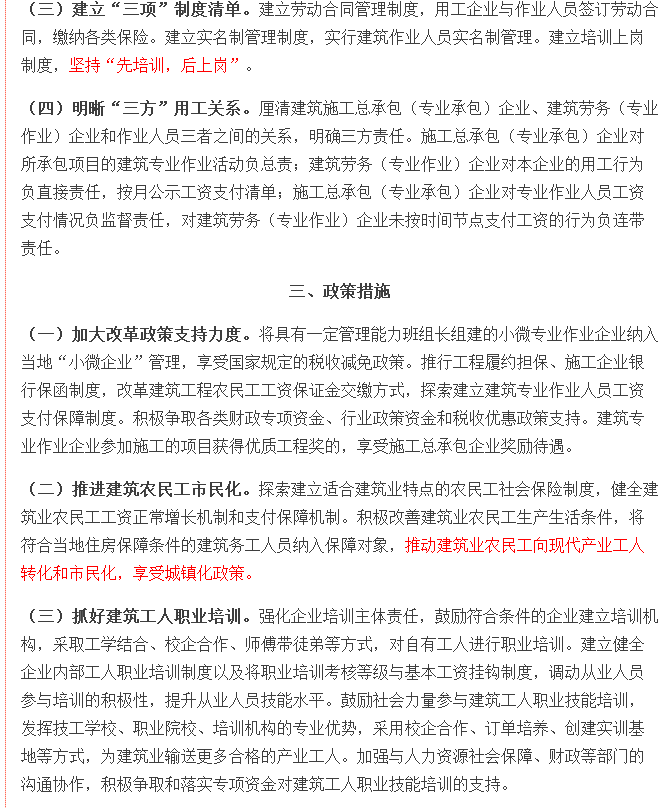 （三）建立“三项”制度清单。建立劳动合同管理制度，用工企业与作业人员签订劳动合同，缴纳各类保险。建立实名制管理制度，实行建筑作业人员实名制管理。建立培训上岗制度，坚持“先培训，后上岗”。

（四）明晰“三方”用工关系。厘清建筑施工总承包（专业承包）企业、建筑劳务（专业作业）企业和作业人员三者之间的关系，明确三方责任。施工总承包（专业承包）企业对所承包项目的建筑专业作业活动负总责；建筑劳务（专业作业）企业对本企业的用工行为负直接责任，按月公示工资支付清单；施工总承包（专业承包）企业对专业作业人员工资支付情况负监督责任，对建筑劳务（专业作业）企业未按时间节点支付工资的行为负连带责任。

三、政策措施

（一）加大改革政策支持力度。将具有一定管理能力班组长组建的小微专业作业企业纳入当地“小微企业”管理，享受国家规定的税收减免政策。推行工程履约担保、施工企业银行保函制度，改革建筑工程农民工工资保证金交缴方式，探索建立建筑专业作业人员工资支付保障制度。积极争取各类财政专项资金、行业政策资金和税收优惠政策支持。建筑专业作业企业参加施工的项目获得优质工程奖的，享受施工总承包企业奖励待遇。

（二）推进建筑农民工市民化。探索建立适合建筑业特点的农民工社会保险制度，健全建筑业农民工工资正常增长机制和支付保障机制。积极改善建筑业农民工生产生活条件，将符合当地住房保障条件的建筑务工人员纳入保障对象，推动建筑业农民工向现代产业工人转化和市民化，享受城镇化政策。

（三）抓好建筑工人职业培训。强化企业培训主体责任，鼓励符合条件的企业建立培训机构，采取工学结合、校企合作、师傅带徒弟等方式，对自有工人进行职业培训。建立健全企业内部工人职业培训制度以及将职业培训考核等级与基本工资挂钩制度，调动从业人员参与培训的积极性，提升从业人员技能水平。鼓励社会力量参与建筑工人职业技能培训，发挥技工学校、职业院校、培训机构的专业优势，采用校企合作、订单培养、创建实训基地等方式，为建筑业输送更多合格的产业工人。加强与人力资源社会保障、财政等部门的沟通协作，积极争取和落实专项资金对建筑工人职业技能培训的支持。